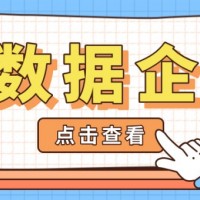 数据企

点击查看